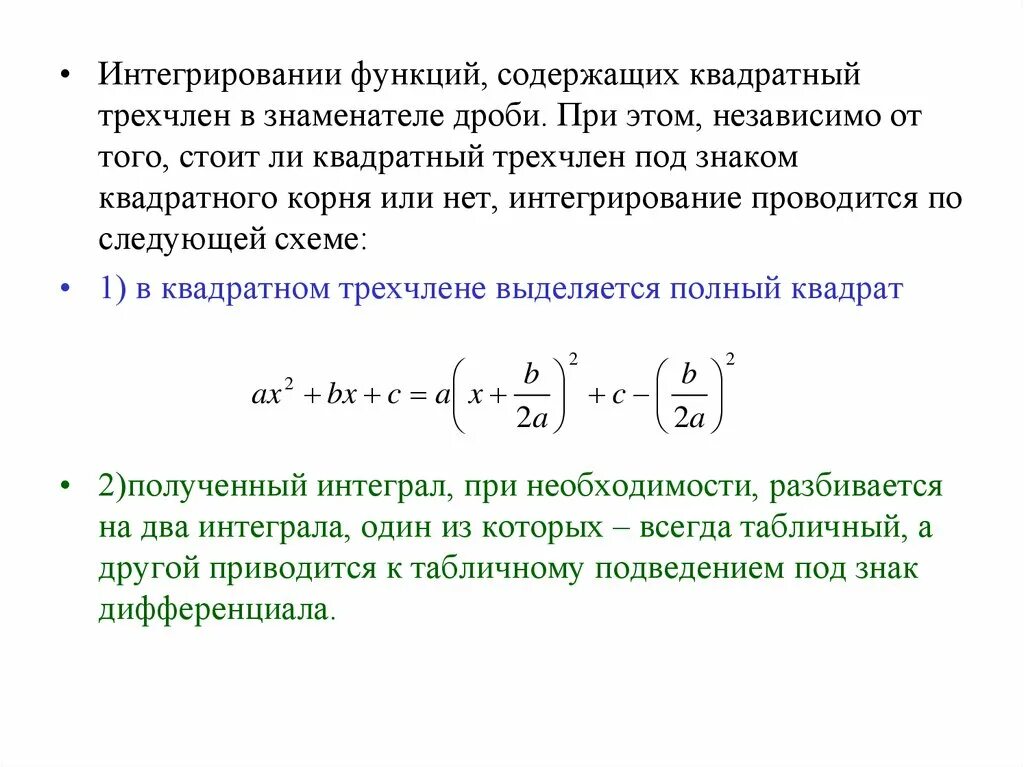 • Интегрировании функций, содержащих квадратный трехчлен в знаменателе дроби. При этом, независимо от того, стоит ли квадратный трехчлен под знаком квадратного корня или нет, интегрирование проводится по следующей схеме:

• 1) в квадратном трехчлене выделяется полный квадрат

$ax^2 + bx + c = a\left(x + \frac{b}{2a}\right)^2 + c - \left(\frac{b}{2a}\right)^2$

• 2)полученный интеграл, при необходимости, разбивается на два интеграла, один из которых – всегда табличный, а другой приводится к табличному подведением под знак дифференциала.